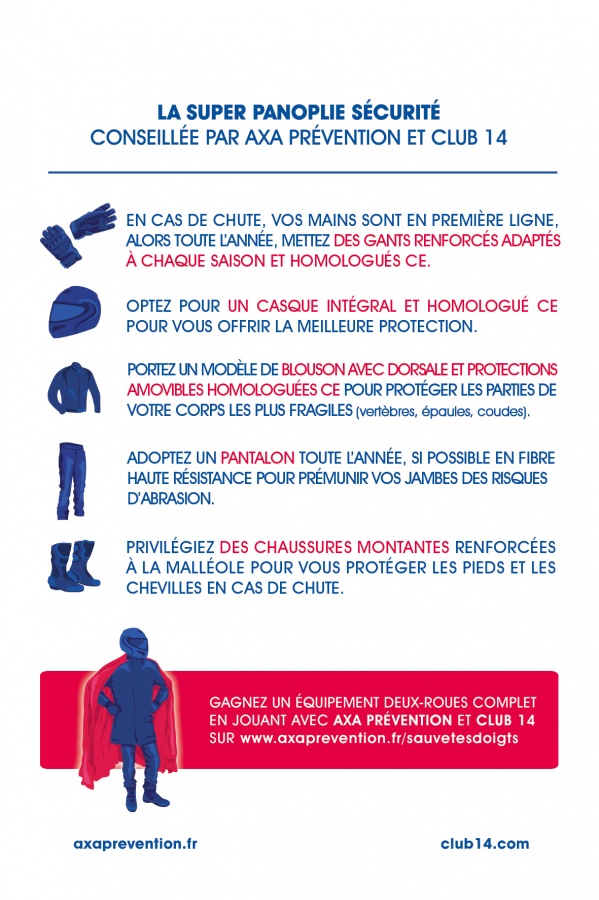 LA SUPER PANOPLIE SÉCURITÉ
CONSEILLÉE PAR AXA PRÉVENTION ET CLUB 14

EN CAS DE CHUTE, VOS MAINS SONT EN PREMIÈRE LIGNE, ALORS TOUTE L'ANNÉE, METTEZ DES GANTS RENFORCÉS ADAPTÉS À CHAQUE SAISON ET HOMOLOGUÉS CE.

OPTEZ POUR UN CASQUE INTÉGRAL ET HOMOLOGUÉ CE POUR VOUS OFFRIR LA MEILLEURE PROTECTION.

PORTEZ UN MODÈLE DE BLOUSON AVEC DORSALE ET PROTECTIONS AMOVIBLES HOMOLOGUÉES CE POUR PROTÉGER LES PARTIES DE VOTRE CORPS LES PLUS FRAGILES (vertèbres, épaules, coudes).

ADOPTEZ UN PANTALON TOUTE L'ANNÉE, SI POSSIBLE EN FIBRE HAUTE RÉSISTANCE POUR PRÉMUNIR VOS JAMBES DES RISQUES D'ABRASION.

PRIVILÉGIEZ DES CHAUSSURES MONTANTES RENFORCÉES À LA MALLÉOLE POUR VOUS PROTÉGER LES PIEDS ET LES CHEVILLES EN CAS DE CHUTE.

GAGNEZ UN ÉQUIPEMENT DEUX-ROUES COMPLET EN JOUANT AVEC AXA PRÉVENTION ET CLUB 14 SUR www.axaprevention.fr/sauvetesdoigts

axaprevention.fr

club14.com